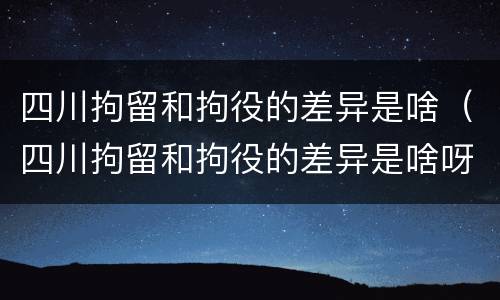 四川拘留和拘役的差异是啥（四川拘留和拘役的差异是啥呀